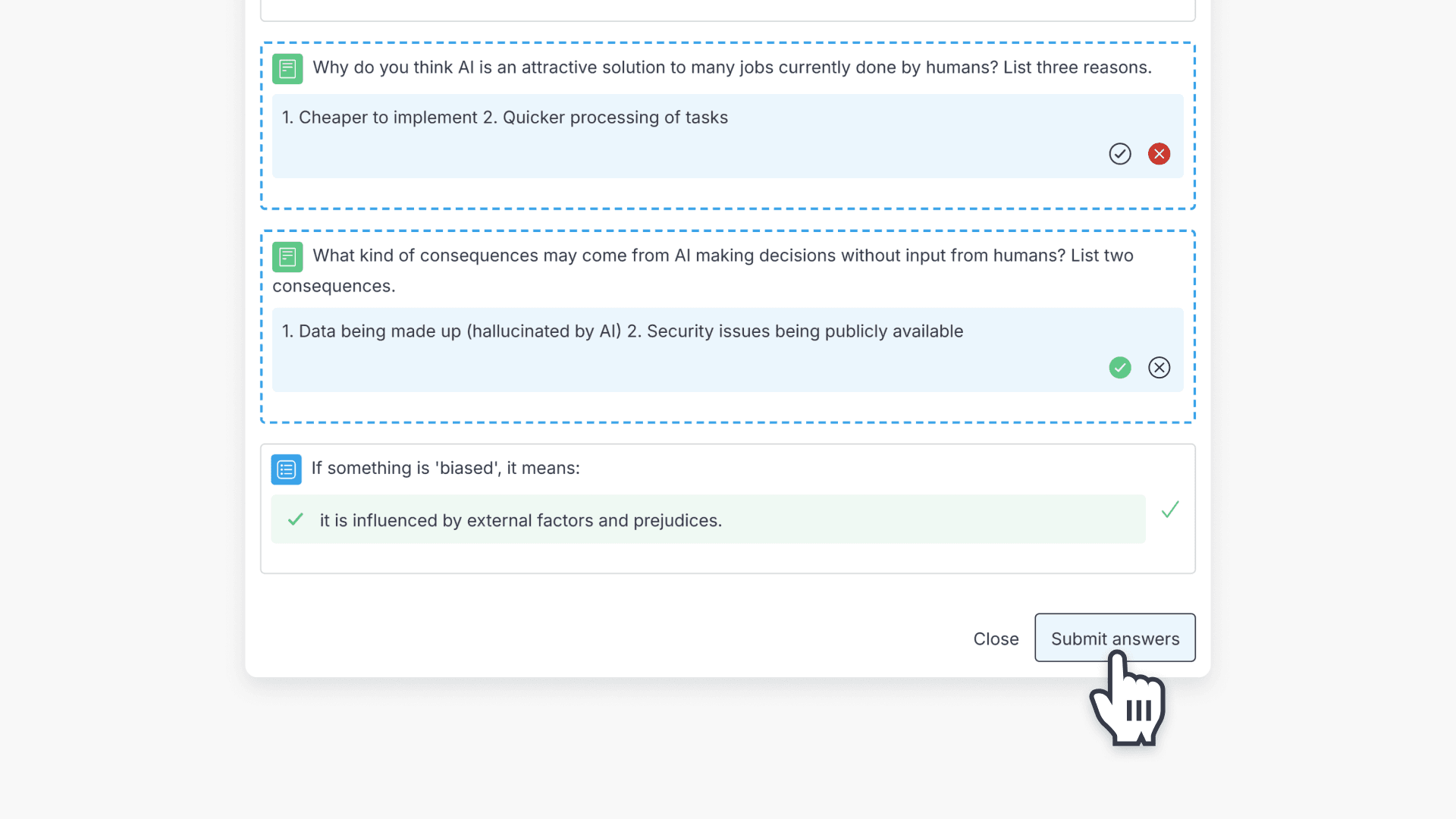 Why do you think AI is an attractive solution to many jobs currently done by humans? List three reasons.

1. Cheaper to implement 2. Quicker processing of tasks

What kind of consequences may come from AI making decisions without input from humans? List two consequences.

1. Data being made up (hallucinated by AI) 2. Security issues being publicly available

If something is 'biased', it means:

it is influenced by external factors and prejudices.

Close

Submit answers